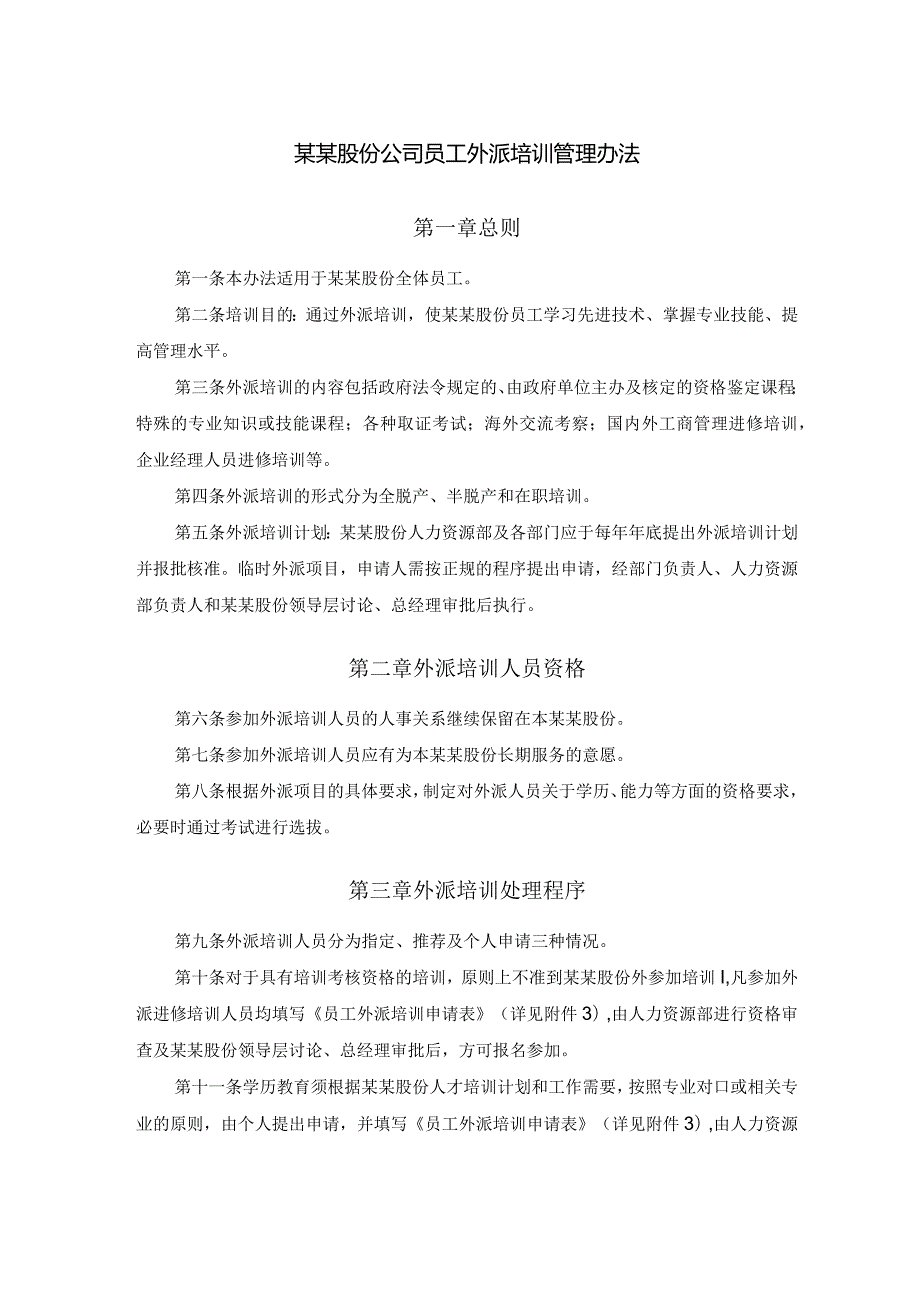 某某股份公司员工外派培训管理办法

第一章总则

第一条本办法适用于某某股份全体员工。

第二条培训目的：通过外派培训，使某某股份员工学习先进技术、掌握专业技能、提高管理水平。

第三条外派培训的内容包括政府法令规定的、由政府单位主办及核定的资格鉴定课程;特殊的专业知识或技能课程；各种取证考试；海外交流考察；国内外工商管理进修培训，企业经理人员进修培训等。

第四条外派培训的形式分为全脱产、半脱产和在职培训。

第五条外派培训计划：某某股份人力资源部及各部门应于每年年底提出外派培训计划并报批核准。临时外派项目，申请人需按正规的程序提出申请，经部门负责人、人力资源部负责人和某某股份领导层讨论、总经理审批后执行。

第二章外派培训人员资格

第六条参加外派培训人员的人事关系继续保留在本某某股份。

第七条参加外派培训人员应有为本某某股份长期服务的意愿。

第八条根据外派项目的具体要求，制定对外派人员关于学历、能力等方面的资格要求，必要时通过考试进行选拔。

第三章外派培训处理程序

第九条外派培训人员分为指定、推荐及个人申请三种情况。

第十条对于具有培训考核资格的培训，原则上不准到某某股份外参加培训I,凡参加外派进修培训人员均填写《员工外派培训申请表》（详见附件3）,由人力资源部进行资格审查及某某股份领导层讨论、总经理审批后，方可报名参加。

第十一条学历教育须根据某某股份人才培训计划和工作需要，按照专业对口或相关专业的原则，由个人提出申请，并填写《员工外派培训申请表》（详见附件3）,由人力资源